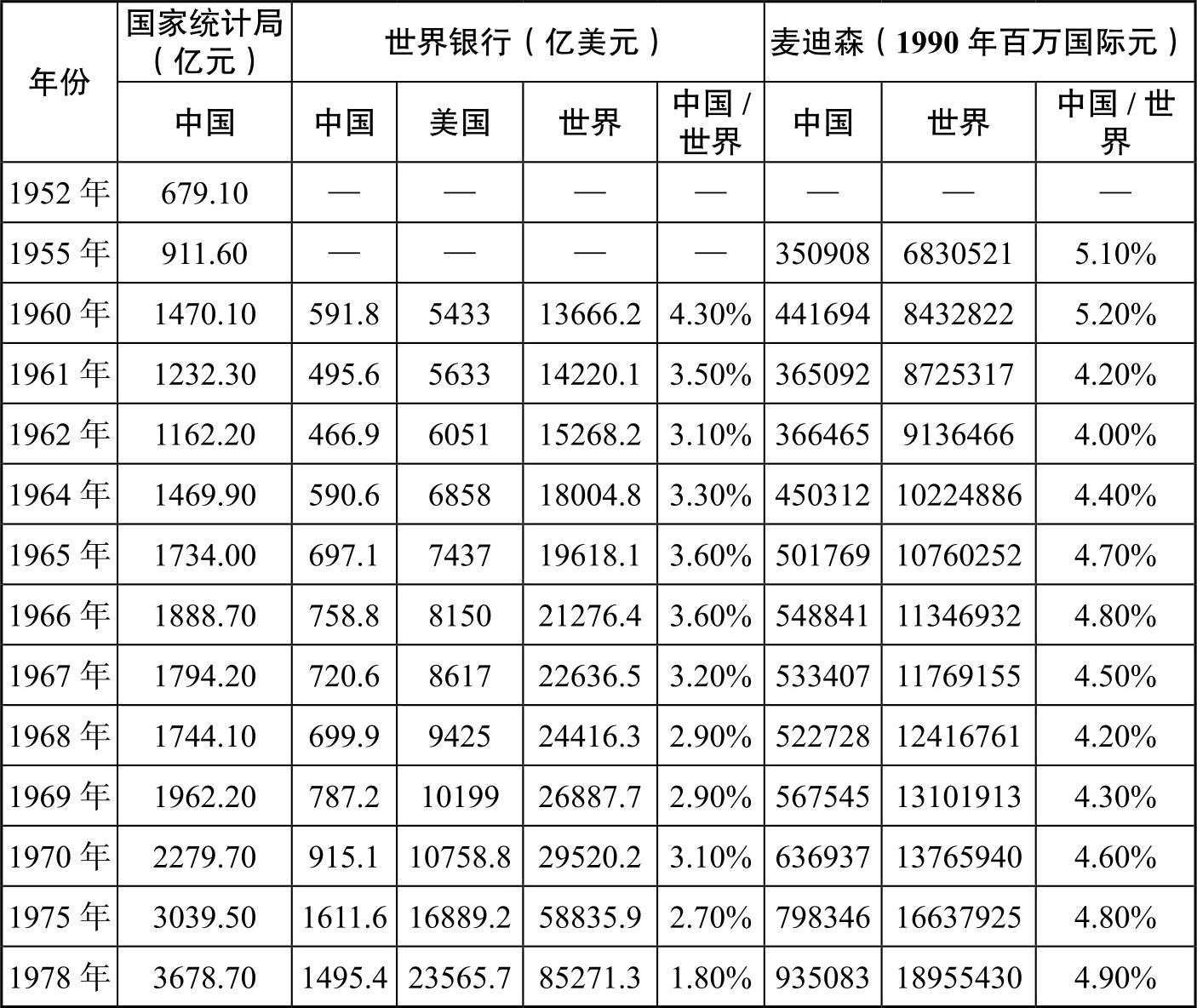 | 年份 | 国家统计局（亿元） | 世界银行（亿美元） |  |  |  | 麦迪森（1990年百万国际元） |  |  |
|---|---|---|---|---|---|---|---|---|
|  | 中国 | 中国 | 美国 | 世界 | 中国/世界 | 中国 | 世界 | 中国/世界 |
| 1952年 | 679.10 | — | — | — | — | — | — | — |
| 1955年 | 911.60 | — | — | — | — | 350908 | 6830521 | 5.10% |
| 1960年 | 1470.10 | 591.8 | 5433 | 13666.2 | 4.30% | 441694 | 8432822 | 5.20% |
| 1961年 | 1232.30 | 495.6 | 5633 | 14220.1 | 3.50% | 365092 | 8725317 | 4.20% |
| 1962年 | 1162.20 | 466.9 | 6051 | 15268.2 | 3.10% | 366465 | 9136466 | 4.00% |
| 1964年 | 1469.90 | 590.6 | 6858 | 18004.8 | 3.30% | 450312 | 10224886 | 4.40% |
| 1965年 | 1734.00 | 697.1 | 7437 | 19618.1 | 3.60% | 501769 | 10760252 | 4.70% |
| 1966年 | 1888.70 | 758.8 | 8150 | 21276.4 | 3.60% | 548841 | 11346932 | 4.80% |
| 1967年 | 1794.20 | 720.6 | 8617 | 22636.5 | 3.20% | 533407 | 11769155 | 4.50% |
| 1968年 | 1744.10 | 699.9 | 9425 | 24416.3 | 2.90% | 522728 | 12416761 | 4.20% |
| 1969年 | 1962.20 | 787.2 | 10199 | 26887.7 | 2.90% | 567545 | 13101913 | 4.30% |
| 1970年 | 2279.70 | 915.1 | 10758.8 | 29520.2 | 3.10% | 636937 | 13765940 | 4.60% |
| 1975年 | 3039.50 | 1611.6 | 16889.2 | 58835.9 | 2.70% | 798346 | 16637925 | 4.80% |
| 1978年 | 3678.70 | 1495.4 | 23565.7 | 85271.3 | 1.80% | 935083 | 18955430 | 4.90% |